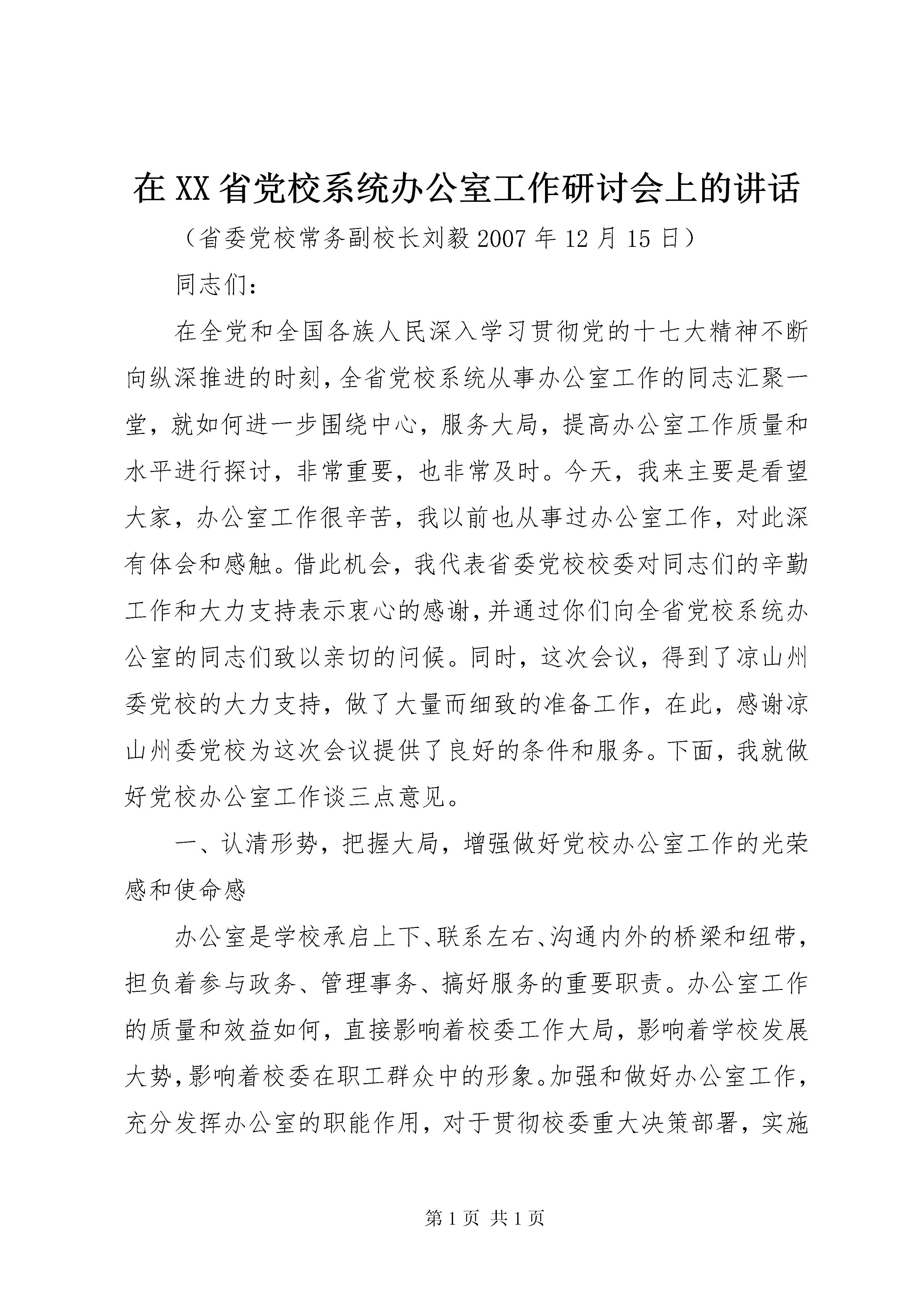 在XX省党校系统办公室工作研讨会上的讲话

（省委党校常务副校长刘毅2007年12月15日）

同志们：

在全党和全国各族人民深入学习贯彻党的十七大精神不断向纵深推进的时刻，全省党校系统从事办公室工作的同志汇聚一堂，就如何进一步围绕中心，服务大局，提高办公室工作质量和水平进行探讨，非常重要，也非常及时。今天，我来主要是看望大家，办公室工作很辛苦，我以前也从事过办公室工作，对此深有体会和感触。借此机会，我代表省委党校校委对同志们的辛勤工作和大力支持表示衷心的感谢，并通过你们向全省党校系统办公室的同志们致以亲切的问候。同时，这次会议，得到了凉山州委党校的大力支持，做了大量而细致的准备工作，在此，感谢凉山州委党校为这次会议提供了良好的条件和服务。下面，我就做好党校办公室工作谈三点意见。

一、认清形势，把握大局，增强做好党校办公室工作的光荣感和使命感

办公室是学校承启上下、联系左右、沟通内外的桥梁和纽带，担负着参与政务、管理事务、搞好服务的重要职责。办公室工作的质量和效益如何，直接影响着校委工作大局，影响着学校发展大势，影响着校委在职工群众中的形象。加强和做好办公室工作，充分发挥办公室的职能作用，对于贯彻校委重大决策部署，实施

第1页 共1页